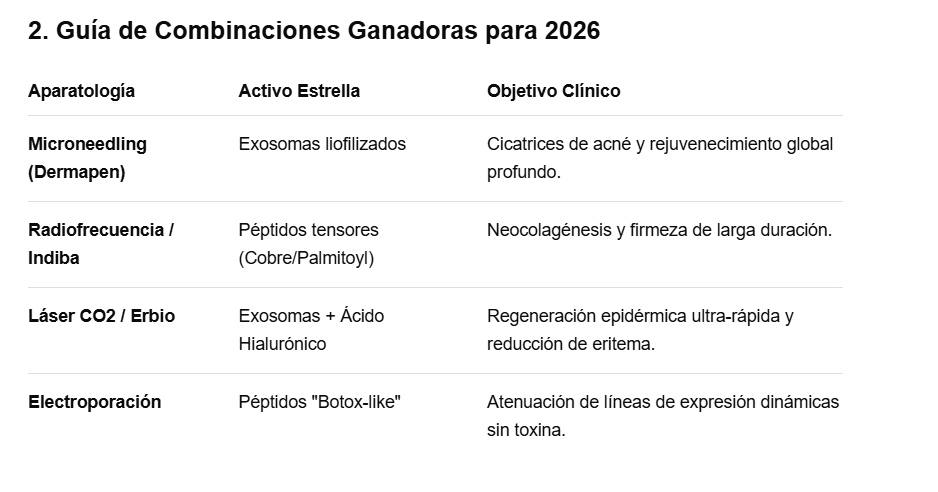 2. Guía de Combinaciones Ganadoras para 2026

| Aparatología | Activo Estrella | Objetivo Clínico |
|---|---|---|
| Microneedling (Dermapen) | Exosomas liofilizados | Cicatrices de acné y rejuvenecimiento global profundo. |
| Radiofrecuencia / Indiba | Péptidos tensores (Cobre/Palmitoyl) | Neocolagénesis y firmeza de larga duración. |
| Láser CO2 / Erbio | Exosomas + Ácido Hialurónico | Regeneración epidérmica ultra-rápida y reducción de eritema. |
| Electroporación | Péptidos "Botox-like" | Atenuación de líneas de expresión dinámicas sin toxina. |